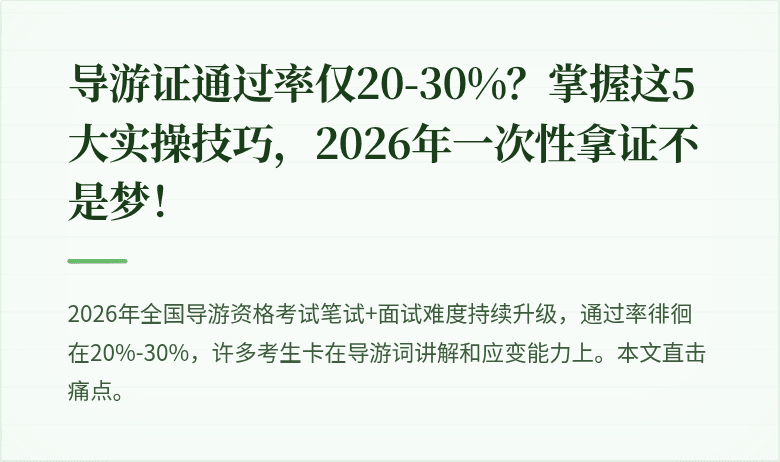 导游证通过率仅20-30%？掌握这5大实操技巧，2026年一次性拿证不是梦！

2026年全国导游资格考试笔试+面试难度持续升级，通过率徘徊在20%-30%，许多考生卡在导游词讲解和应变能力上。本文直击痛点。